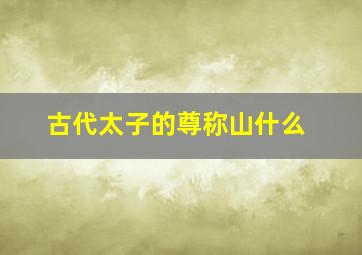 古代太子的尊称山什么